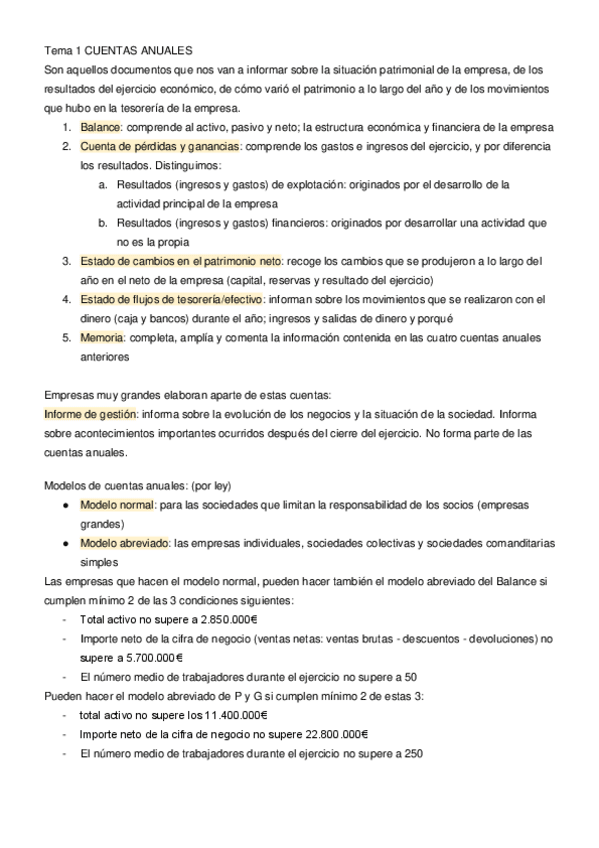 Tema 1 CUENTAS ANUALES
Son aquellos documentos que nos van a informar sobre la situación patrimonial de la empresa, de los resultados del ejercicio económico, de cómo varió el patrimonio a lo largo del año y de los movimientos que hubo en la tesorería de la empresa.

1. Balance: comprende al activo, pasivo y neto; la estructura económica y financiera de la empresa
2. Cuenta de pérdidas y ganancias: comprende los gastos e ingresos del ejercicio, y por diferencia los resultados. Distinguimos:
   a. Resultados (ingresos y gastos) de explotación: originados por el desarrollo de la actividad principal de la empresa
   b. Resultados (ingresos y gastos) financieros: originados por desarrollar una actividad que no es la propia
3. Estado de cambios en el patrimonio neto: recoge los cambios que se produjeron a lo largo del año en el neto de la empresa (capital, reservas y resultado del ejercicio)
4. Estado de flujos de tesorería/efectivo: informan sobre los movimientos que se realizaron con el dinero (caja y bancos) durante el año; ingresos y salidas de dinero y porqué
5. Memoria: completa, amplía y comenta la información contenida en las cuatro cuentas anuales anteriores

Empresas muy grandes elaboran aparte de estas cuentas:
Informe de gestión: informa sobre la evolución de los negocios y la situación de la sociedad. Informa sobre acontecimientos importantes ocurridos después del cierre del ejercicio. No forma parte de las cuentas anuales.

Modelos de cuentas anuales: (por ley)
● Modelo normal: para las sociedades que limitan la responsabilidad de los socios (empresas grandes)
● Modelo abreviado: las empresas individuales, sociedades colectivas y sociedades comanditarias simples
Las empresas que hacen el modelo normal, pueden hacer también el modelo abreviado del Balance si cumplen mínimo 2 de las 3 condiciones siguientes:
- Total activo no supere a 2.850.000€
- Importe neto de la cifra de negocio (ventas netas: ventas brutas - descuentos - devoluciones) no supere a 5.700.000€
- El número medio de trabajadores durante el ejercicio no supere a 50
Pueden hacer el modelo abreviado de P y G si cumplen mínimo 2 de estas 3:
- total activo no supere los 11.400.000€
- Importe neto de la cifra de negocio no supere 22.800.000€
- El número medio de trabajadores durante el ejercicio no supere a 250